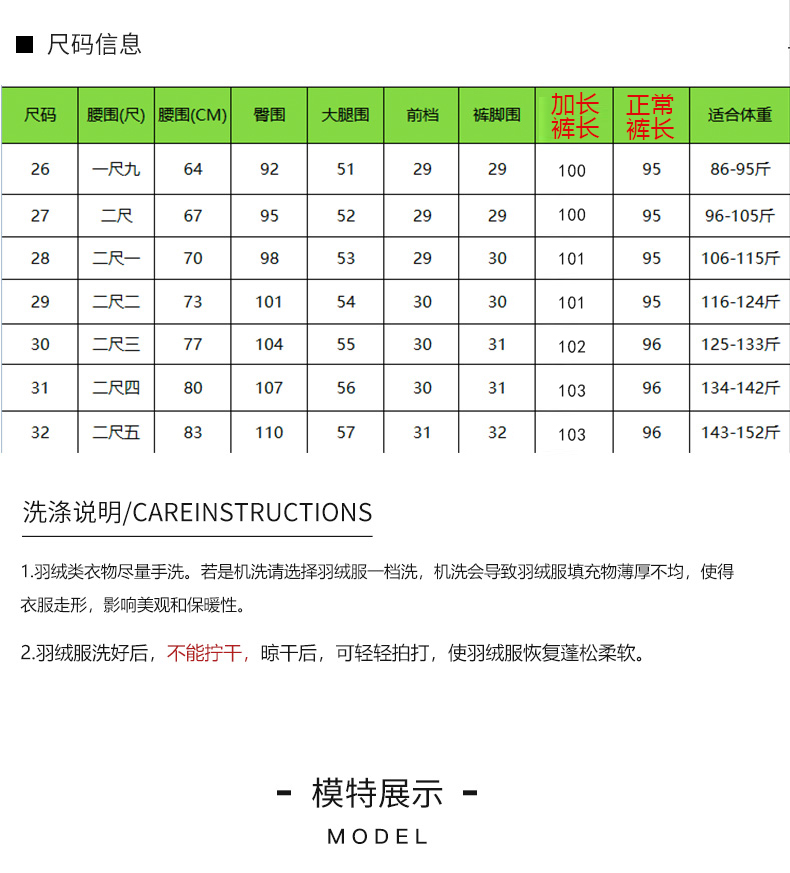 ■ 尺码信息

| 尺码 | 腰围(尺) | 腰围(CM) | 臀围 | 大腿围 | 前档 | 裤脚围 | 加长裤长 | 正常裤长 | 适合体重 |
|---|---|---|---|---|---|---|---|---|---|
| 26 | 一尺九 | 64 | 92 | 51 | 29 | 29 | 100 | 95 | 86-95斤 |
| 27 | 二尺 | 67 | 95 | 52 | 29 | 29 | 100 | 95 | 96-105斤 |
| 28 | 二尺一 | 70 | 98 | 53 | 29 | 30 | 101 | 95 | 106-115斤 |
| 29 | 二尺二 | 73 | 101 | 54 | 30 | 30 | 101 | 95 | 116-124斤 |
| 30 | 二尺三 | 77 | 104 | 55 | 30 | 31 | 102 | 96 | 125-133斤 |
| 31 | 二尺四 | 80 | 107 | 56 | 30 | 31 | 103 | 96 | 134-142斤 |
| 32 | 二尺五 | 83 | 110 | 57 | 31 | 32 | 103 | 96 | 143-152斤 |

洗涤说明/CAREINSTRUCTIONS

1.羽绒类衣物尽量手洗。若是机洗请选择羽绒服一档洗，机洗会导致羽绒服填充物薄厚不均，使得衣服走形，影响美观和保暖性。

2.羽绒服洗好后，不能拧干，晾干后，可轻轻拍打，使羽绒服恢复蓬松柔软。

- 模特展示 -
MODEL